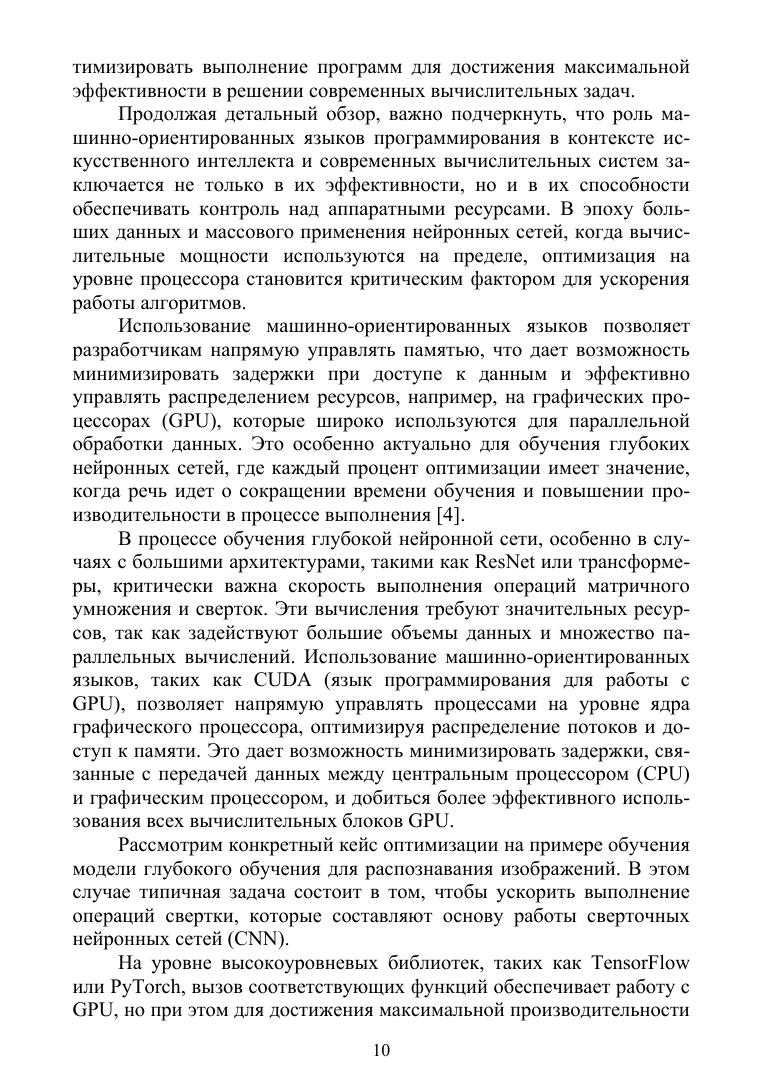 тимизировать выполнение программ для достижения максимальной эффективности в решении современных вычислительных задач.

Продолжая детальный обзор, важно подчеркнуть, что роль машинно-ориентированных языков программирования в контексте искусственного интеллекта и современных вычислительных систем заключается не только в их эффективности, но и в их способности обеспечивать контроль над аппаратными ресурсами. В эпоху больших данных и массового применения нейронных сетей, когда вычислительные мощности используются на пределе, оптимизация на уровне процессора становится критическим фактором для ускорения работы алгоритмов.

Использование машинно-ориентированных языков позволяет разработчикам напрямую управлять памятью, что дает возможность минимизировать задержки при доступе к данным и эффективно управлять распределением ресурсов, например, на графических процессорах (GPU), которые широко используются для параллельной обработки данных. Это особенно актуально для обучения глубоких нейронных сетей, где каждый процент оптимизации имеет значение, когда речь идет о сокращении времени обучения и повышении производительности в процессе выполнения [4].

В процессе обучения глубокой нейронной сети, особенно в случаях с большими архитектурами, такими как ResNet или трансформеры, критически важна скорость выполнения операций матричного умножения и сверток. Эти вычисления требуют значительных ресурсов, так как задействуют большие объемы данных и множество параллельных вычислений. Использование машинно-ориентированных языков, таких как CUDA (язык программирования для работы с GPU), позволяет напрямую управлять процессами на уровне ядра графического процессора, оптимизируя распределение потоков и доступ к памяти. Это дает возможность минимизировать задержки, связанные с передачей данных между центральным процессором (CPU) и графическим процессором, и добиться более эффективного использования всех вычислительных блоков GPU.

Рассмотрим конкретный кейс оптимизации на примере обучения модели глубокого обучения для распознавания изображений. В этом случае типичная задача состоит в том, чтобы ускорить выполнение операций свертки, которые составляют основу работы сверточных нейронных сетей (CNN).

На уровне высокоуровневых библиотек, таких как TensorFlow или PyTorch, вызов соответствующих функций обеспечивает работу с GPU, но при этом для достижения максимальной производительности

10